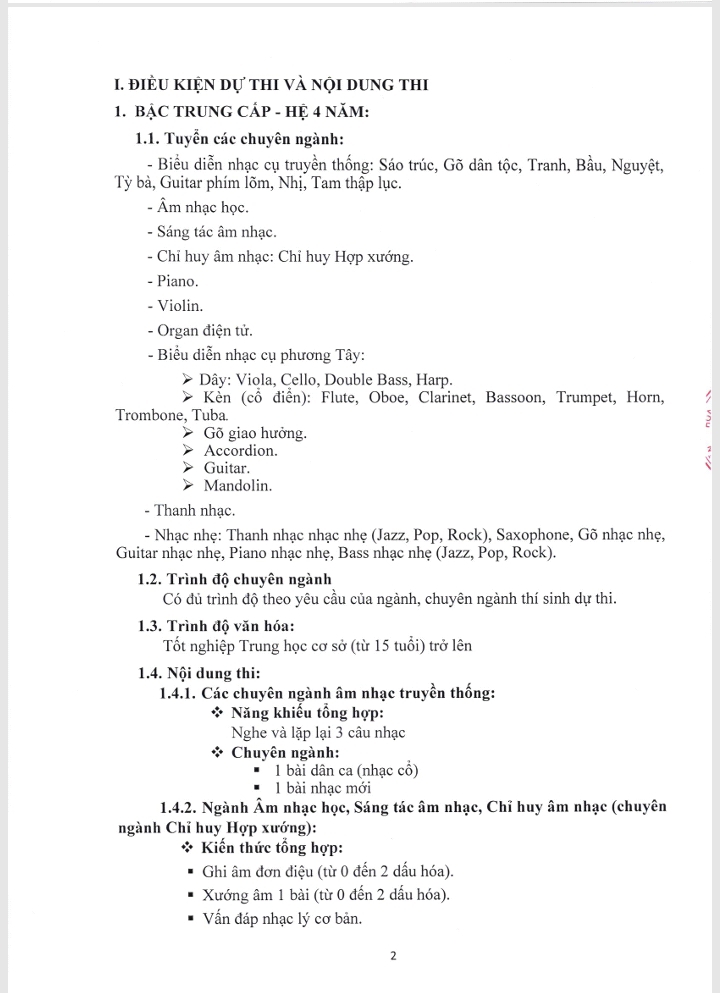 I. ĐIỀU KIỆN DỰ THI VÀ NỘI DUNG THI

1. BẬC TRUNG CẤP - HỆ 4 NĂM:

1.1. Tuyển các chuyên ngành:

- Biểu diễn nhạc cụ truyền thống: Sáo trúc, Gõ dân tộc, Tranh, Bầu, Nguyệt, Tỳ bà, Guitar phím lõm, Nhị, Tam thập lục.

- Âm nhạc học.

- Sáng tác âm nhạc.

- Chỉ huy âm nhạc: Chỉ huy Hợp xướng.

- Piano.

- Violin.

- Organ điện tử.

- Biểu diễn nhạc cụ phương Tây:

➢ Dây: Viola, Cello, Double Bass, Harp.

➢ Kèn (cổ điển): Flute, Oboe, Clarinet, Bassoon, Trumpet, Horn, Trombone, Tuba.

➢ Gõ giao hưởng.

➢ Accordion.

➢ Guitar.

➢ Mandolin.

- Thanh nhạc.

- Nhạc nhẹ: Thanh nhạc nhạc nhẹ (Jazz, Pop, Rock), Saxophone, Gõ nhạc nhẹ, Guitar nhạc nhẹ, Piano nhạc nhẹ, Bass nhạc nhẹ (Jazz, Pop, Rock).

1.2. Trình độ chuyên ngành

Có đủ trình độ theo yêu cầu của ngành, chuyên ngành thí sinh dự thi.

1.3. Trình độ văn hóa:

Tốt nghiệp Trung học cơ sở (từ 15 tuổi) trở lên

1.4. Nội dung thi:

1.4.1. Các chuyên ngành âm nhạc truyền thống:

❖ Năng khiếu tổng hợp:

Nghe và lặp lại 3 câu nhạc

❖ Chuyên ngành:

▪ 1 bài dân ca (nhạc cổ)

▪ 1 bài nhạc mới

1.4.2. Ngành Âm nhạc học, Sáng tác âm nhạc, Chỉ huy âm nhạc (chuyên ngành Chỉ huy Hợp xướng):

❖ Kiến thức tổng hợp:

▪ Ghi âm đơn điệu (từ 0 đến 2 dấu hóa).

▪ Xướng âm 1 bài (từ 0 đến 2 dấu hóa).

▪ Vấn đáp nhạc lý cơ bản.

2